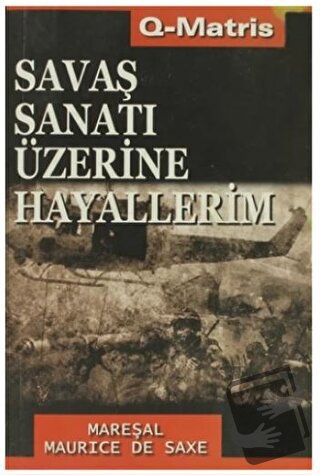 Q-Matris

SAVAŞ SANATI ÜZERİNE HAYALLERİM

MAREŞAL MAURICE DE SAXE